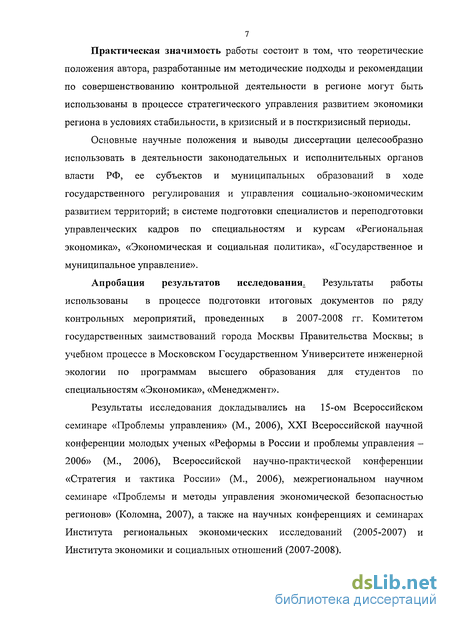 7

Практическая значимость работы состоит в том, что теоретические положения автора, разработанные им методические подходы и рекомендации по совершенствованию контрольной деятельности в регионе могут быть использованы в процессе стратегического управления развитием экономики региона в условиях стабильности, в кризисный и в посткризисный периоды.

Основные научные положения и выводы диссертации целесообразно использовать в деятельности законодательных и исполнительных органов власти РФ, ее субъектов и муниципальных образований в ходе государственного регулирования и управления социально-экономическим развитием территорий; в системе подготовки специалистов и переподготовки управленческих кадров по специальностям и курсам «Региональная экономика», «Экономическая и социальная политика», «Государственное и муниципальное управление».

Апробация результатов исследования. Результаты работы использованы в процессе подготовки итоговых документов по ряду контрольных мероприятий, проведенных в 2007-2008 гг. Комитетом государственных заимствований города Москвы Правительства Москвы; в учебном процессе в Московском Государственном Университете инженерной экологии по программам высшего образования для студентов по специальностям «Экономика», «Менеджмент».

Результаты исследования докладывались на 15-ом Всероссийском семинаре «Проблемы управления» (М., 2006), XXI Всероссийской научной конференции молодых ученых «Реформы в России и проблемы управления – 2006» (М., 2006), Всероссийской научно-практической конференции «Стратегия и тактика России» (М., 2006), межрегиональном научном семинаре «Проблемы и методы управления экономической безопасностью регионов» (Коломна, 2007), а также на научных конференциях и семинарах Института региональных экономических исследований (2005-2007) и Института экономики и социальных отношений (2007-2008).

dsLib.net
библиотека диссертаций